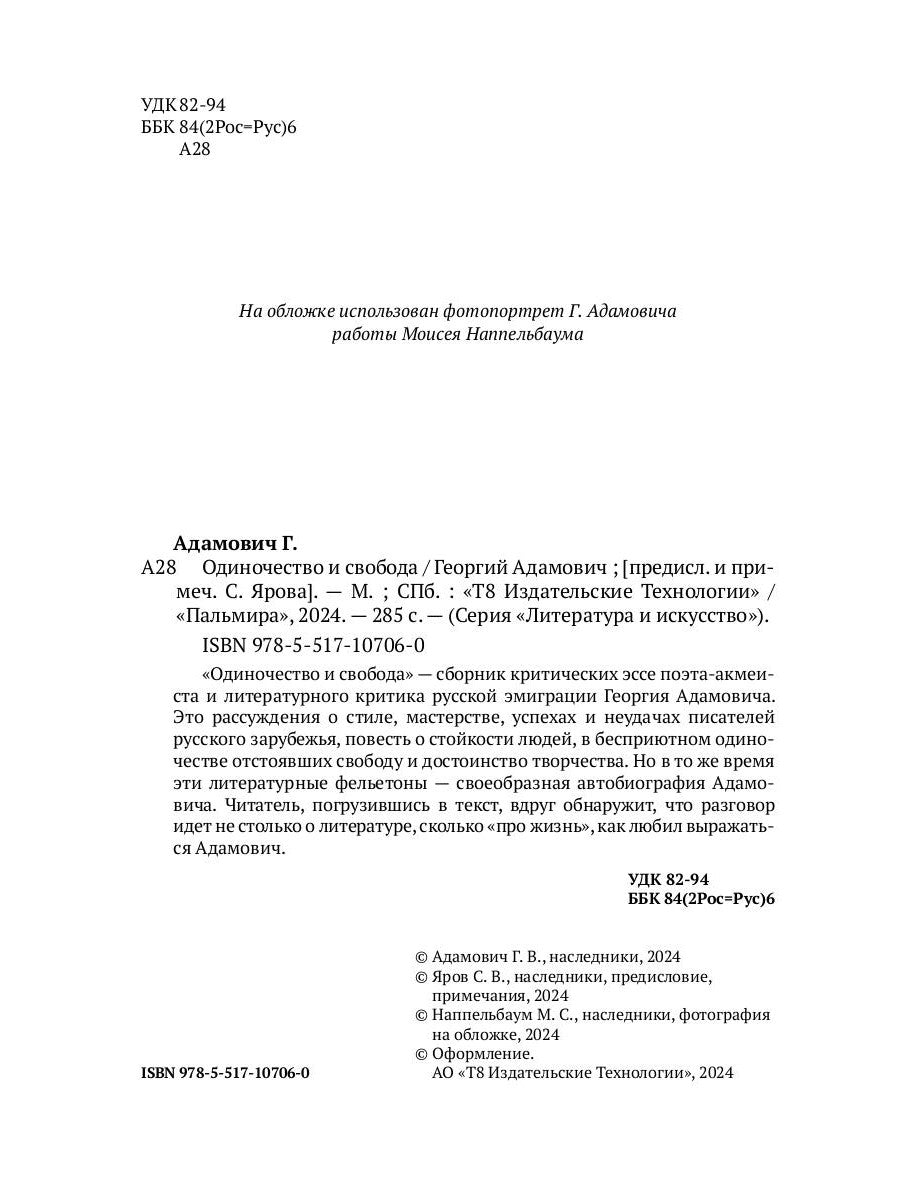 УДК 82-94
ББК 84(2Рос=Рус)6
А28

На обложке использован фотопортрет Г. Адамовича работы Моисея Наппельбаума

Адамович Г.
А28 Одиночество и свобода / Георгий Адамович ; [предисл. и примеч. С. Ярова]. — М. ; СПб. : «Т8 Издательские Технологии» / «Пальмира», 2024. — 285 с. — (Серия «Литература и искусство»).

ISBN 978-5-517-10706-0

«Одиночество и свобода» — сборник критических эссе поэта-акмеиста и литературного критика русской эмиграции Георгия Адамовича. Это рассуждения о стиле, мастерстве, успехах и неудачах писателей русского зарубежья, повесть о стойкости людей, в бесприютном одиночестве отстоявших свободу и достоинство творчества. Но в то же время эти литературные фельетоны — своеобразная автобиография Адамовича. Читатель, погрузившись в текст, вдруг обнаружит, что разговор идет не столько о литературе, сколько «про жизнь», как любил выражаться Адамович.

УДК 82-94
ББК 84(2Рос=Рус)6

© Адамович Г. В., наследники, 2024
© Яров С. В., наследники, предисловие, примечания, 2024
© Наппельбаум М. С., наследники, фотография на обложке, 2024
© Оформление. АО «Т8 Издательские Технологии», 2024

ISBN 978-5-517-10706-0